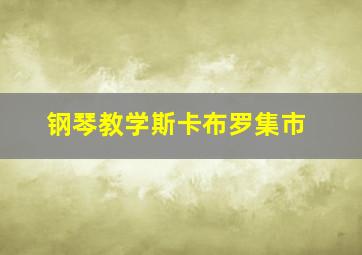 钢琴教学斯卡布罗集市